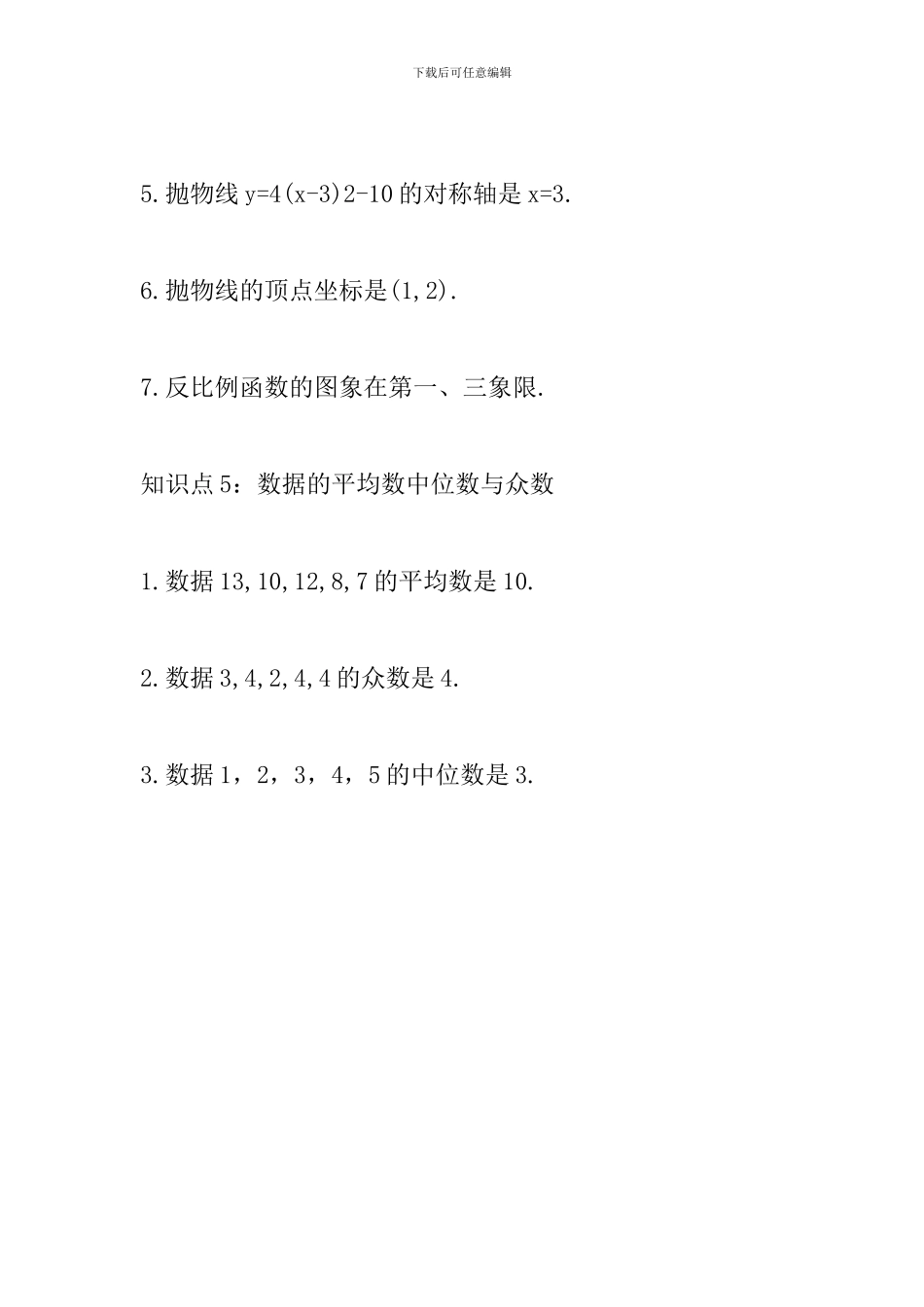 下载后可任意编辑

5.抛物线 y=4(x-3)2-10 的对称轴是 x=3.

6.抛物线的顶点坐标是(1,2).

7.反比例函数的图象在第一、三象限.

知识点 5：数据的平均数中位数与众数

1.数据 13,10,12,8,7 的平均数是 10.

2.数据 3,4,2,4,4 的众数是 4.

3.数据 1，2，3，4，5 的中位数是 3.